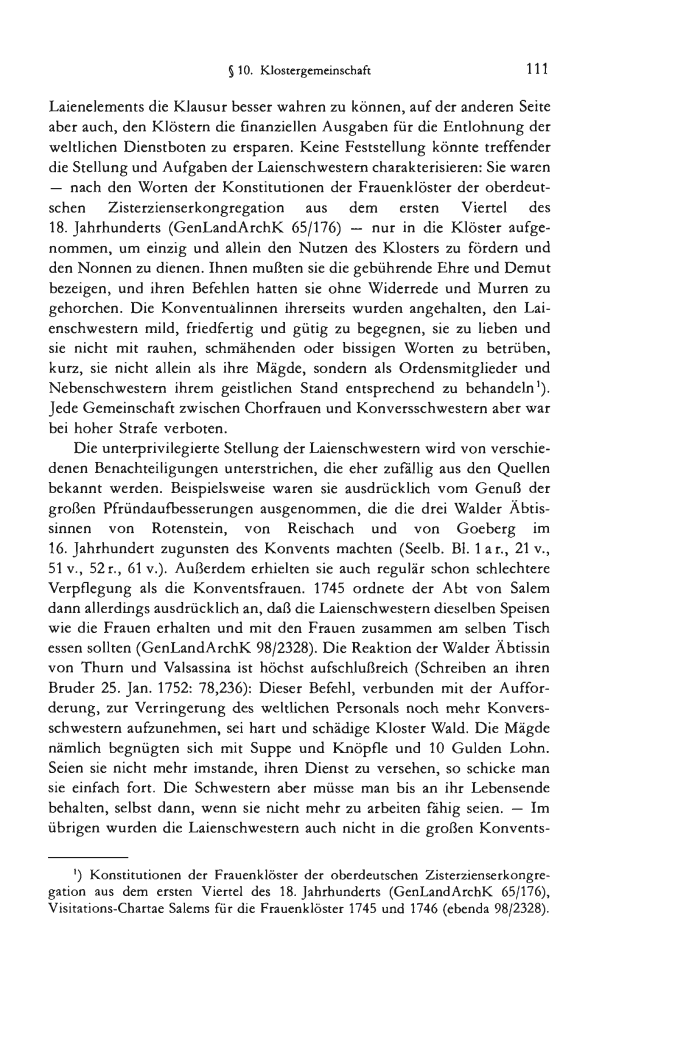 § 10. Klostergemeinschaft 111

Laienelements die Klausur besser wahren zu können, auf der anderen Seite aber auch, den Klöstern die finanziellen Ausgaben für die Entlohnung der weltlichen Dienstboten zu ersparen. Keine Feststellung könnte treffender die Stellung und Aufgaben der Laienschwestern charakterisieren: Sie waren — nach den Worten der Konstitutionen der Frauenklöster der oberdeutschen Zisterzienserkongregation aus dem ersten Viertel des 18. Jahrhunderts (GenLandArchK 65/176) — nur in die Klöster aufgenommen, um einzig und allein den Nutzen des Klosters zu fördern und den Nonnen zu dienen. Ihnen mußten sie die gebührende Ehre und Demut bezeigen, und ihren Befehlen hatten sie ohne Widerrede und Murren zu gehorchen. Die Konventualinnen ihrerseits wurden angehalten, den Laienschwestern mild, friedfertig und gütig zu begegnen, sie zu lieben und sie nicht mit rauhen, schmähenden oder bissigen Worten zu betrüben, kurz, sie nicht allein als ihre Mägde, sondern als Ordensmitglieder und Nebenschwestern ihrem geistlichen Stand entsprechend zu behandeln¹). Jede Gemeinschaft zwischen Chorfrauen und Konversschwestern aber war bei hoher Strafe verboten.

Die unterprivilegierte Stellung der Laienschwestern wird von verschiedenen Benachteiligungen unterstrichen, die eher zufällig aus den Quellen bekannt werden. Beispielsweise waren sie ausdrücklich vom Genuß der großen Pfründaufbesserungen ausgenommen, die die drei Walder Äbtissinnen von Rotenstein, von Reischach und von Goeberg im 16. Jahrhundert zugunsten des Konvents machten (Seelb. Bl. 1 a r., 21 v., 51 v., 52 r., 61 v.). Außerdem erhielten sie auch regulär schon schlechtere Verpflegung als die Konventsfrauen. 1745 ordnete der Abt von Salem dann allerdings ausdrücklich an, daß die Laienschwestern dieselben Speisen wie die Frauen erhalten und mit den Frauen zusammen am selben Tisch essen sollten (GenLandArchK 98/2328). Die Reaktion der Walder Äbtissin von Thurn und Valsassina ist höchst aufschlußreich (Schreiben an ihren Bruder 25. Jan. 1752: 78,236): Dieser Befehl, verbunden mit der Aufforderung, zur Verringerung des weltlichen Personals noch mehr Konversschwestern aufzunehmen, sei hart und schädige Kloster Wald. Die Mägde nämlich begnügten sich mit Suppe und Knöpfle und 10 Gulden Lohn. Seien sie nicht mehr imstande, ihren Dienst zu versehen, so schicke man sie einfach fort. Die Schwestern aber müsse man bis an ihr Lebensende behalten, selbst dann, wenn sie nicht mehr zu arbeiten fähig seien. — Im übrigen wurden die Laienschwestern auch nicht in die großen Konvents-

¹) Konstitutionen der Frauenklöster der oberdeutschen Zisterzienserkongregation aus dem ersten Viertel des 18. Jahrhunderts (GenLandArchK 65/176), Visitations-Chartae Salems für die Frauenklöster 1745 und 1746 (ebenda 98/2328).